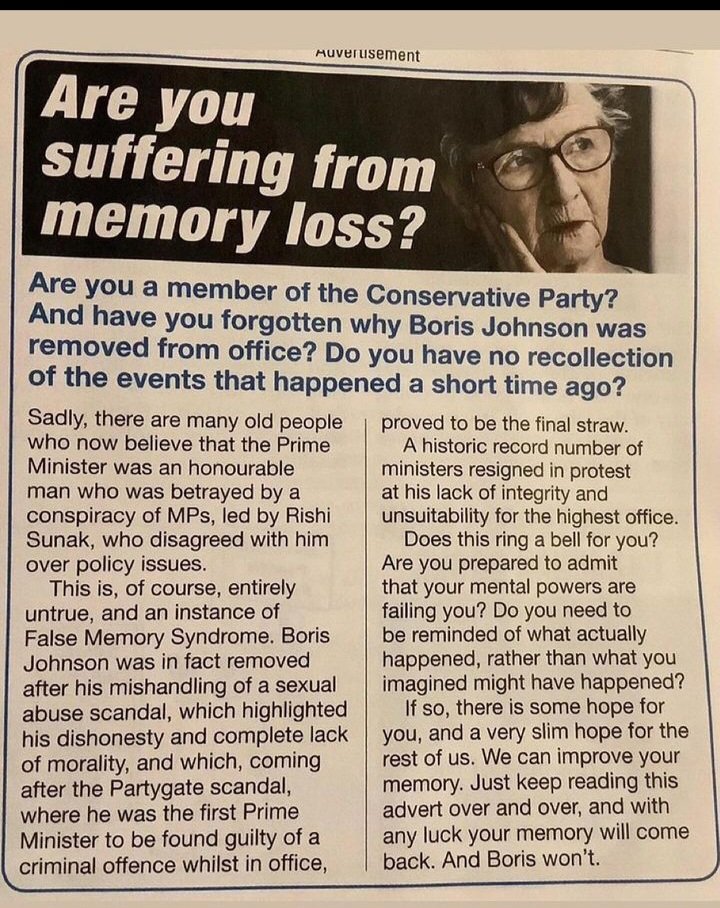 Advertisement

Are you suffering from memory loss?

Are you a member of the Conservative Party? And have you forgotten why Boris Johnson was removed from office? Do you have no recollection of the events that happened a short time ago?

Sadly, there are many old people who now believe that the Prime Minister was an honourable man who was betrayed by a conspiracy of MPs, led by Rishi Sunak, who disagreed with him over policy issues.

This is, of course, entirely untrue, and an instance of False Memory Syndrome. Boris Johnson was in fact removed after his mishandling of a sexual abuse scandal, which highlighted his dishonesty and complete lack of morality, and which, coming after the Partygate scandal, where he was the first Prime Minister to be found guilty of a criminal offence whilst in office, proved to be the final straw.

A historic record number of ministers resigned in protest at his lack of integrity and unsuitability for the highest office.

Does this ring a bell for you? Are you prepared to admit that your mental powers are failing you? Do you need to be reminded of what actually happened, rather than what you imagined might have happened?

If so, there is some hope for you, and a very slim hope for the rest of us. We can improve your memory. Just keep reading this advert over and over, and with any luck your memory will come back. And Boris won't.